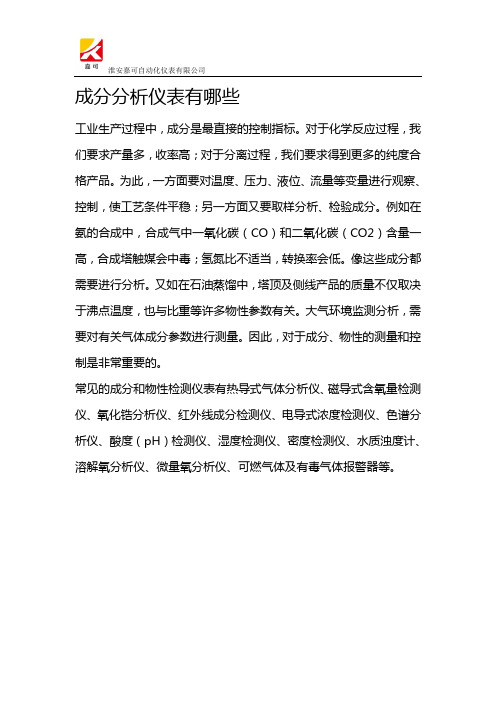 嘉可

淮安嘉可自动化仪表有限公司

成分分析仪表有哪些

工业生产过程中，成分是最直接的控制指标。对于化学反应过程，我们要求产量多，收率高；对于分离过程，我们要求得到更多的纯度合格产品。为此，一方面要对温度、压力、液位、流量等变量进行观察、控制，使工艺条件平稳；另一方面又要取样分析、检验成分。例如在氨的合成中，合成气中一氧化碳（CO）和二氧化碳（CO2）含量一高，合成塔触媒会中毒；氢氮比不适当，转换率会低。像这些成分都需要进行分析。又如在石油蒸馏中，塔顶及侧线产品的质量不仅取决于沸点温度，也与比重等许多物性参数有关。大气环境监测分析，需要对有关气体成分参数进行测量。因此，对于成分、物性的测量和控制是非常重要的。

常见的成分和物性检测仪表有热导式气体分析仪、磁导式含氧量检测仪、氧化锆分析仪、红外线成分检测仪、电导式浓度检测仪、色谱分析仪、酸度（pH）检测仪、湿度检测仪、密度检测仪、水质浊度计、溶解氧分析仪、微量氧分析仪、可燃气体及有毒气体报警器等。